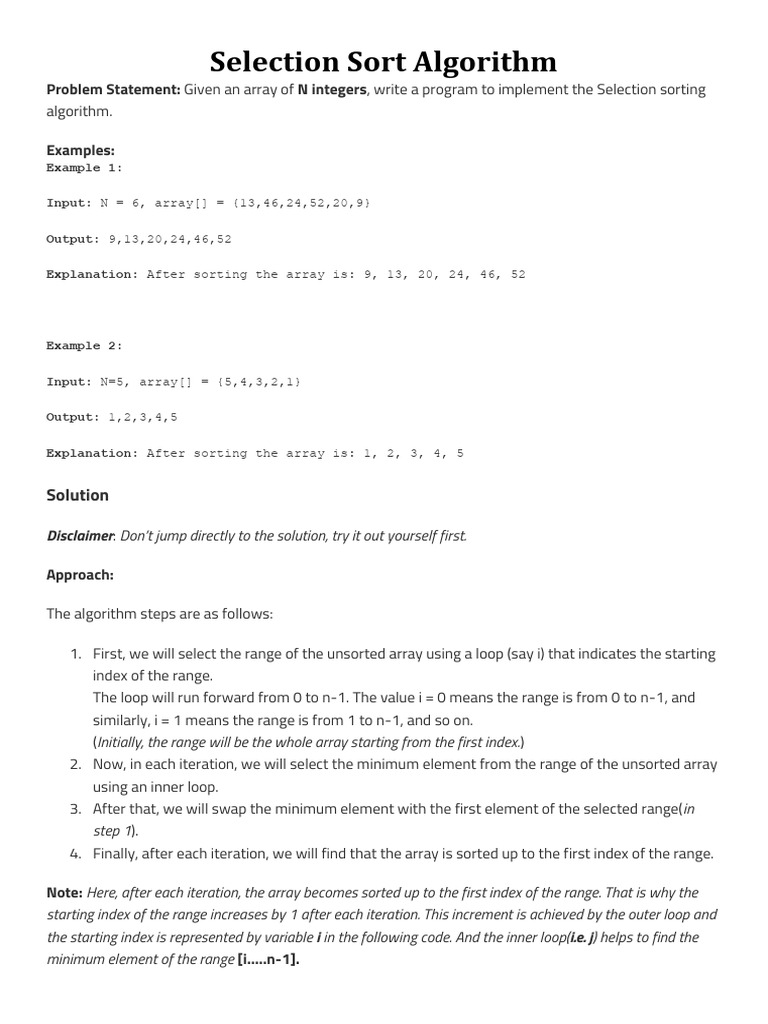 Selection Sort Algorithm

Problem Statement: Given an array of N integers, write a program to implement the Selection sorting algorithm.

Examples:
Example 1:

Input: N = 6, array[] = {13,46,24,52,20,9}

Output: 9,13,20,24,46,52

Explanation: After sorting the array is: 9, 13, 20, 24, 46, 52

Example 2:

Input: N=5, array[] = {5,4,3,2,1}

Output: 1,2,3,4,5

Explanation: After sorting the array is: 1, 2, 3, 4, 5

Solution

Disclaimer: Don't jump directly to the solution, try it out yourself first.

Approach:

The algorithm steps are as follows:

1. First, we will select the range of the unsorted array using a loop (say i) that indicates the starting index of the range.
The loop will run forward from 0 to n-1. The value i = 0 means the range is from 0 to n-1, and similarly, i = 1 means the range is from 1 to n-1, and so on.
(Initially, the range will be the whole array starting from the first index.)
2. Now, in each iteration, we will select the minimum element from the range of the unsorted array using an inner loop.
3. After that, we will swap the minimum element with the first element of the selected range(in step 1).
4. Finally, after each iteration, we will find that the array is sorted up to the first index of the range.

Note: Here, after each iteration, the array becomes sorted up to the first index of the range. That is why the starting index of the range increases by 1 after each iteration. This increment is achieved by the outer loop and the starting index is represented by variable i in the following code. And the inner loop(i.e. j) helps to find the minimum element of the range [i.....n-1].